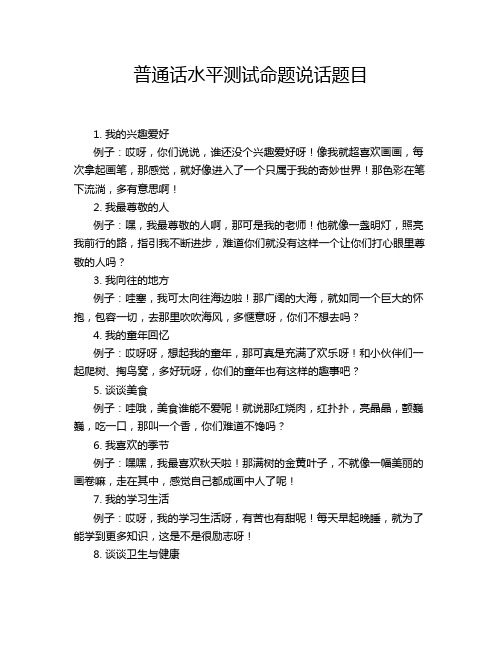 普通话水平测试命题说话题目

1. 我的兴趣爱好

例子：哎呀，你们说说，谁还没个兴趣爱好呀！像我就超喜欢画画，每次拿起画笔，那感觉，就好像进入了一个只属于我的奇妙世界！那色彩在笔下流淌，多有意思啊！

2. 我最尊敬的人

例子：嘿，我最尊敬的人啊，那可是我的老师！他就像一盏明灯，照亮我前行的路，指引我不断进步，难道你们就没有这样一个让你们打心眼里尊敬的人吗？

3. 我向往的地方

例子：哇塞，我可太向往海边啦！那广阔的大海，就如同一个巨大的怀抱，包容一切，去那里吹吹海风，多惬意呀，你们不想去吗？

4. 我的童年回忆

例子：哎呀呀，想起我的童年，那可真是充满了欢乐呀！和小伙伴们一起爬树、掏鸟窝，多好玩呀，你们的童年也有这样的趣事吧？

5. 谈谈美食

例子：哇哦，美食谁能不爱呢！就说那红烧肉，红扑扑，亮晶晶，颤巍巍，吃一口，那叫一个香，你们难道不馋吗？

6. 我喜欢的季节

例子：嘿嘿，我最喜欢秋天啦！那满树的金黄叶子，不就像一幅美丽的画卷嘛，走在其中，感觉自己都成画中人了呢！

7. 我的学习生活

例子：哎呀，我的学习生活呀，有苦也有甜呢！每天早起晚睡，就为了能学到更多知识，这是不是很励志呀！

8. 谈谈卫生与健康